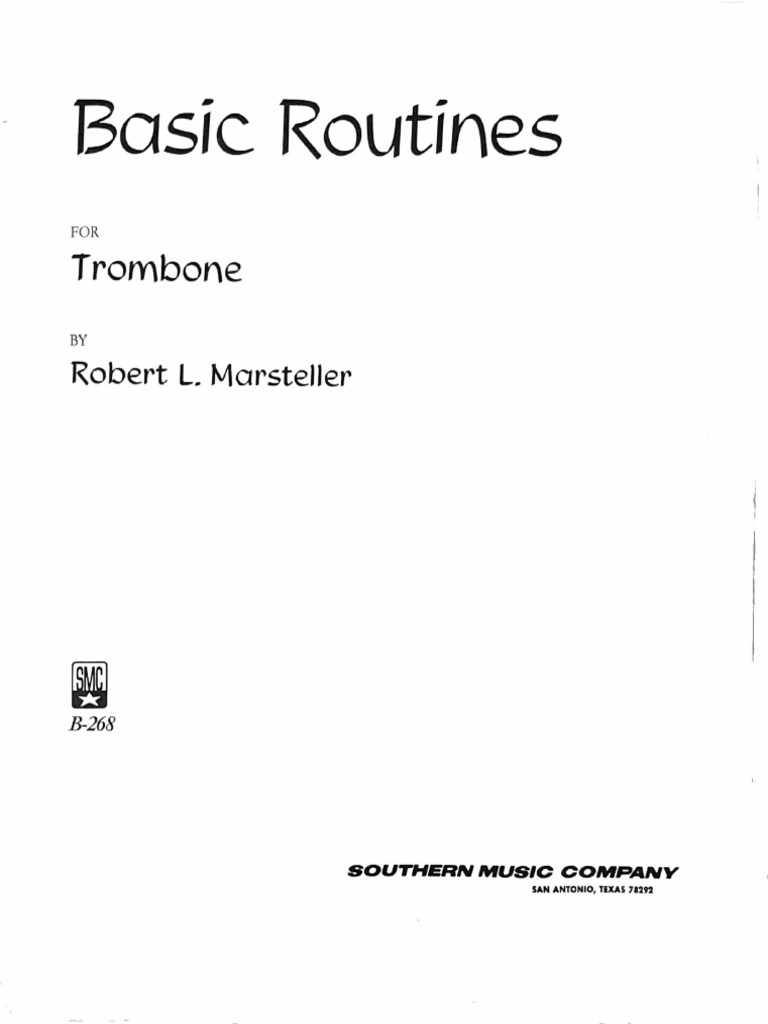 Basic Routines

FOR

Trombone

BY

Robert L. Marsteller

SMC

B-268

SOUTHERN MUSIC COMPANY
SAN ANTONIO, TEXAS 78292